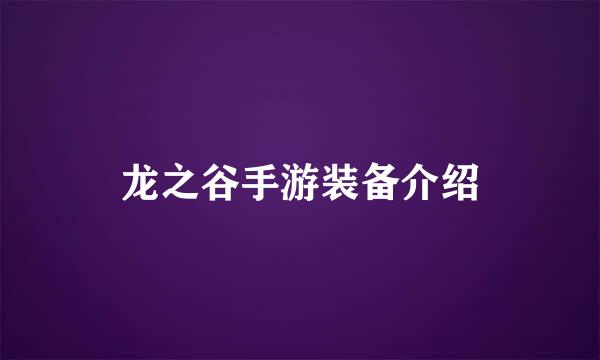 龙之谷手游装备介绍